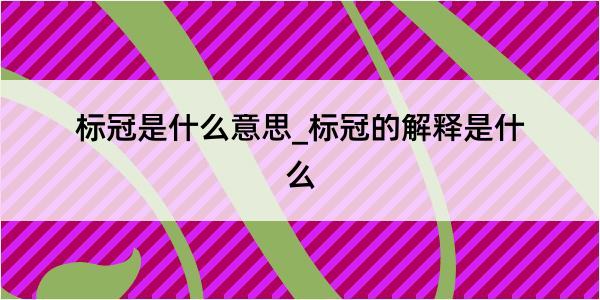 标冠是什么意思_标冠的解释是什么